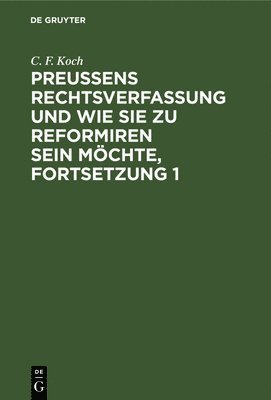 DE GRUYTER

C. F. Koch

PREUSSENS RECHTSVERFASSUNG UND WIE SIE ZU REFORMIREN SEIN MÖCHTE, FORTSETZUNG 1

DE
G